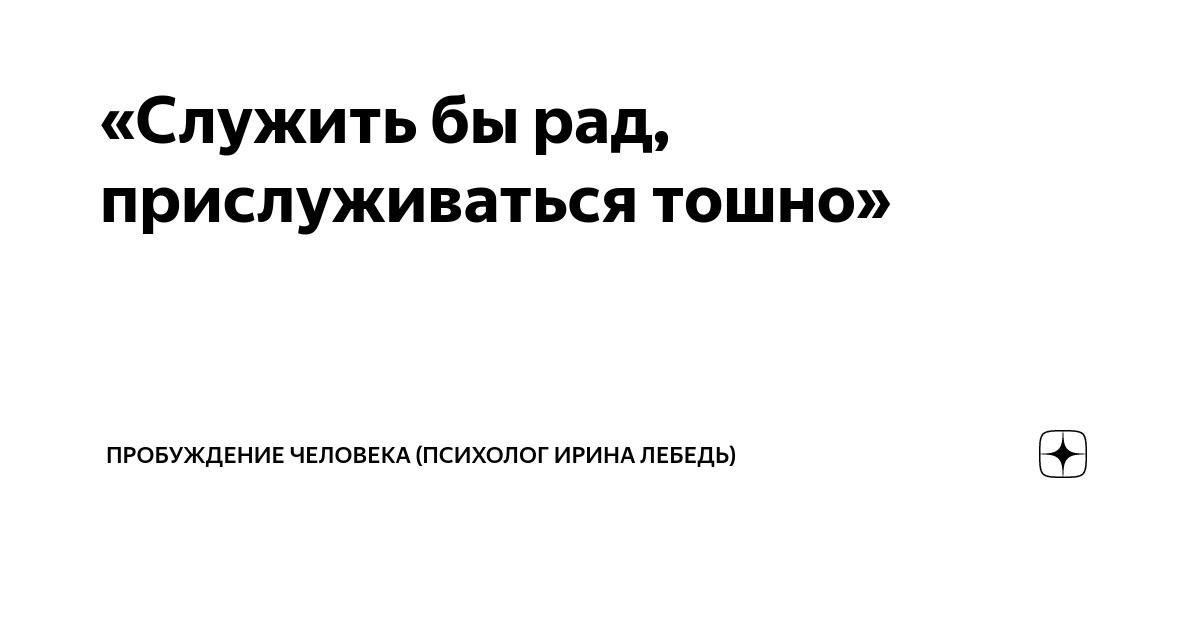 «Служить бы рад, прислуживаться тошно»

ПРОБУЖДЕНИЕ ЧЕЛОВЕКА (ПСИХОЛОГ ИРИНА ЛЕБЕДЬ)